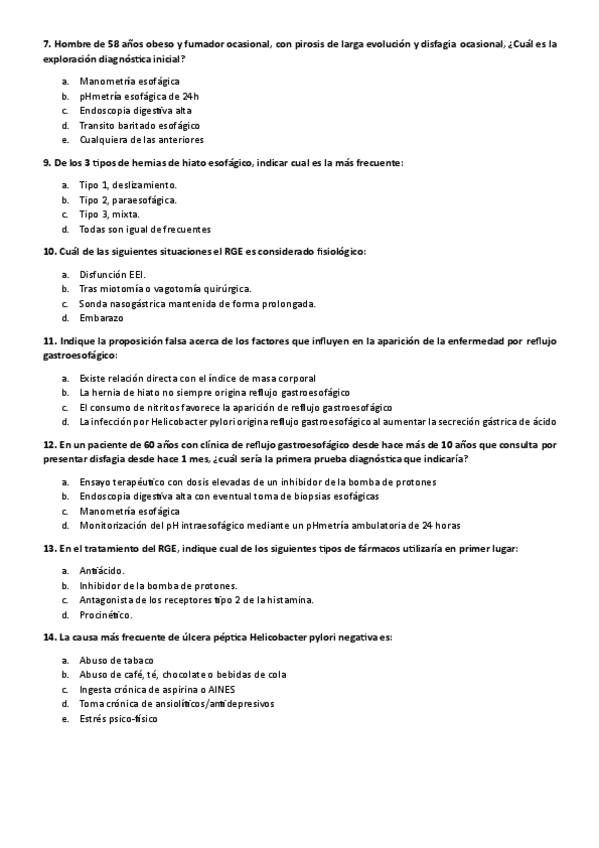 7. Hombre de 58 años obeso y fumador ocasional, con pirosis de larga evolución y disfagia ocasional, ¿Cuál es la exploración diagnóstica inicial?

a. Manometría esofágica
b. pHmetría esofágica de 24h
c. Endoscopia digestiva alta
d. Transito baritado esofágico
e. Cualquiera de las anteriores

9. De los 3 tipos de hernias de hiato esofágico, indicar cual es la más frecuente:

a. Tipo 1, deslizamiento.
b. Tipo 2, paraesofágica.
c. Tipo 3, mixta.
d. Todas son igual de frecuentes

10. Cuál de las siguientes situaciones el RGE es considerado fisiológico:

a. Disfunción EEI.
b. Tras miotomía o vagotomía quirúrgica.
c. Sonda nasogástrica mantenida de forma prolongada.
d. Embarazo

11. Indique la proposición falsa acerca de los factores que influyen en la aparición de la enfermedad por reflujo gastroesofágico:

a. Existe relación directa con el índice de masa corporal
b. La hernia de hiato no siempre origina reflujo gastroesofágico
c. El consumo de nitritos favorece la aparición de reflujo gastroesofágico
d. La infección por Helicobacter pylori origina reflujo gastroesofágico al aumentar la secreción gástrica de ácido

12. En un paciente de 60 años con clínica de reflujo gastroesofágico desde hace más de 10 años que consulta por presentar disfagia desde hace 1 mes, ¿cuál sería la primera prueba diagnóstica que indicaría?

a. Ensayo terapéutico con dosis elevadas de un inhibidor de la bomba de protones
b. Endoscopia digestiva alta con eventual toma de biopsias esofágicas
c. Manometría esofágica
d. Monitorización del pH intraesofágico mediante un pHmetría ambulatoria de 24 horas

13. En el tratamiento del RGE, indique cual de los siguientes tipos de fármacos utilizaría en primer lugar:

a. Antiácido.
b. Inhibidor de la bomba de protones.
c. Antagonista de los receptores tipo 2 de la histamina.
d. Procinético.

14. La causa más frecuente de úlcera péptica Helicobacter pylori negativa es:

a. Abuso de tabaco
b. Abuso de café, té, chocolate o bebidas de cola
c. Ingesta crónica de aspirina o AINES
d. Toma crónica de ansiolíticos/antidepresivos
e. Estrés psico-físico